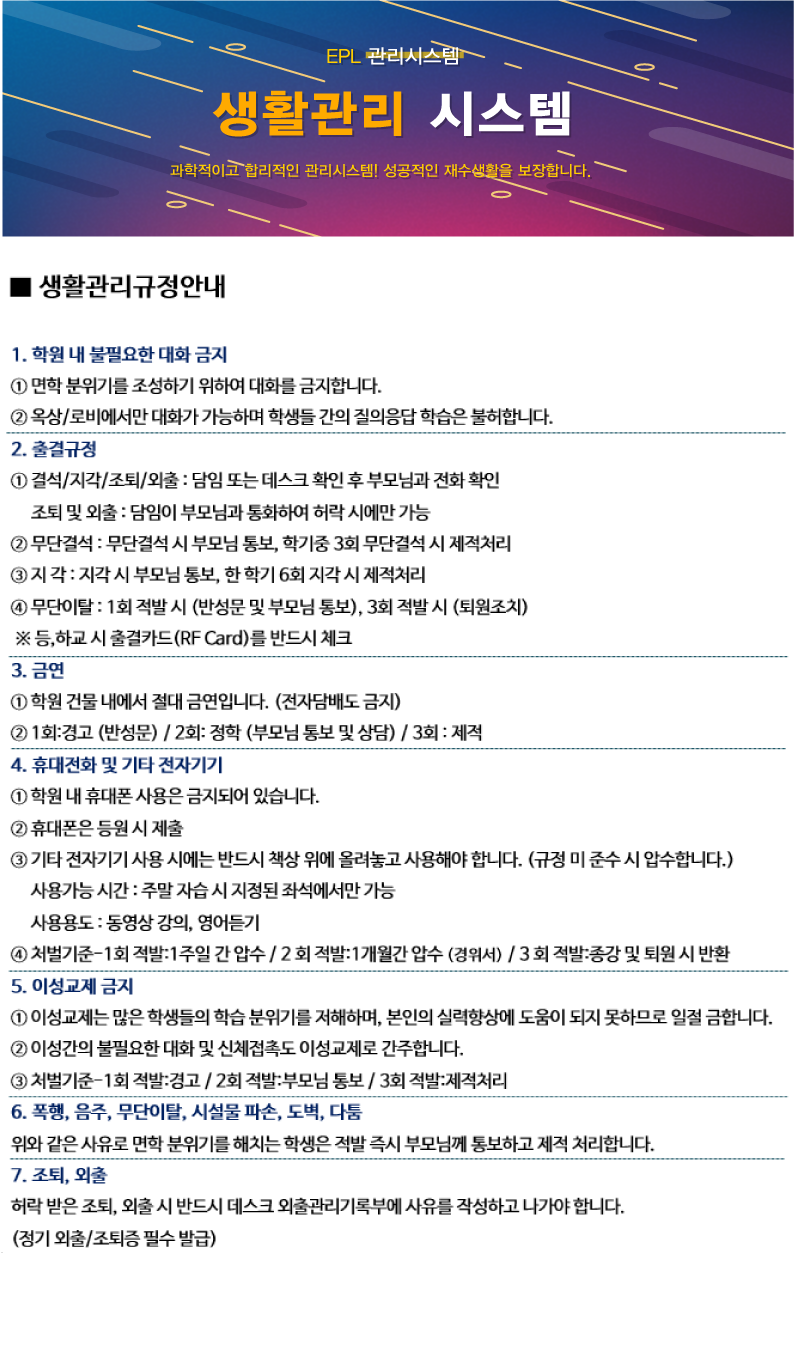 EPL 관리시스템

생활관리 시스템

과학적이고 합리적인 관리시스템! 성공적인 재수생활을 보장합니다.

■ 생활관리규정안내

1. 학원 내 불필요한 대화 금지

① 면학 분위기를 조성하기 위하여 대화를 금지합니다.

② 옥상/로비에서만 대화가 가능하며 학생들 간의 질의응답 학습은 불허합니다.

2. 출결규정

① 결석/지각/조퇴/외출 : 담임 또는 데스크 확인 후 부모님과 전화 확인
조퇴 및 외출 : 담임이 부모님과 통화하여 허락 시에만 가능

② 무단결석 : 무단결석 시 부모님 통보, 학기중 3회 무단결석 시 제적처리

③ 지 각 : 지각 시 부모님 통보, 한 학기 6회 지각 시 제적처리

④ 무단이탈 : 1회 적발 시 (반성문 및 부모님 통보), 3회 적발 시 (퇴원조치)

※ 등,하교 시 출결카드(RF Card)를 반드시 체크

3. 금연

① 학원 건물 내에서 절대 금연입니다. (전자담배도 금지)

② 1회:경고 (반성문) / 2회: 정학 (부모님 통보 및 상담) / 3회 : 제적

4. 휴대전화 및 기타 전자기기

① 학원 내 휴대폰 사용은 금지되어 있습니다.

② 휴대폰은 등원 시 제출

③ 기타 전자기기 사용 시에는 반드시 책상 위에 올려놓고 사용해야 합니다. (규정 미 준수 시 압수합니다.)
사용가능 시간 : 주말 자습 시 지정된 좌석에서만 가능
사용용도 : 동영상 강의, 영어듣기

④ 처벌기준-1회 적발:1주일 간 압수 / 2 회 적발:1개월간 압수 (경위서) / 3 회 적발:종강 및 퇴원 시 반환

5. 이성교제 금지

① 이성교제는 많은 학생들의 학습 분위기를 저해하며, 본인의 실력향상에 도움이 되지 못하므로 일절 금합니다.

② 이성간의 불필요한 대화 및 신체접촉도 이성교제로 간주합니다.

③ 처벌기준-1회 적발:경고 / 2회 적발:부모님 통보 / 3회 적발:제적처리

6. 폭행, 음주, 무단이탈, 시설물 파손, 도벽, 다툼

위와 같은 사유로 면학 분위기를 해치는 학생은 적발 즉시 부모님께 통보하고 제적 처리합니다.

7. 조퇴, 외출

허락 받은 조퇴, 외출 시 반드시 데스크 외출관리기록부에 사유를 작성하고 나가야 합니다.
(정기 외출/조퇴증 필수 발급)